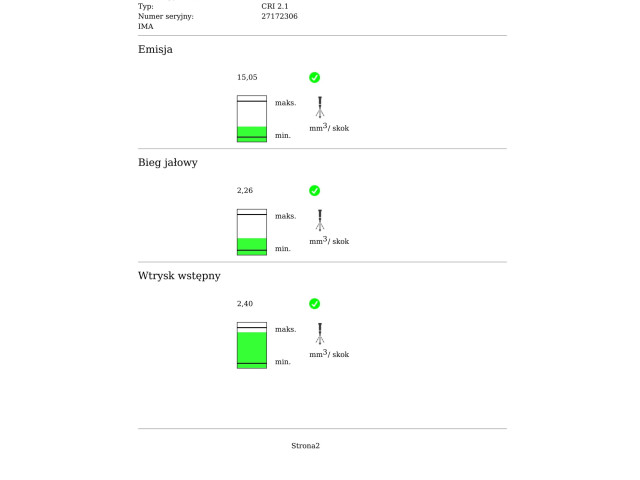 Typ: CRI 2.1
Numer seryjny: 27172306
IMA

Emisja

15,05

maks.

min.

$mm^3$/ skok

Bieg jałowy

2,26

maks.

min.

$mm^3$/ skok

Wtrysk wstępny

2,40

maks.

min.

$mm^3$/ skok

Strona2